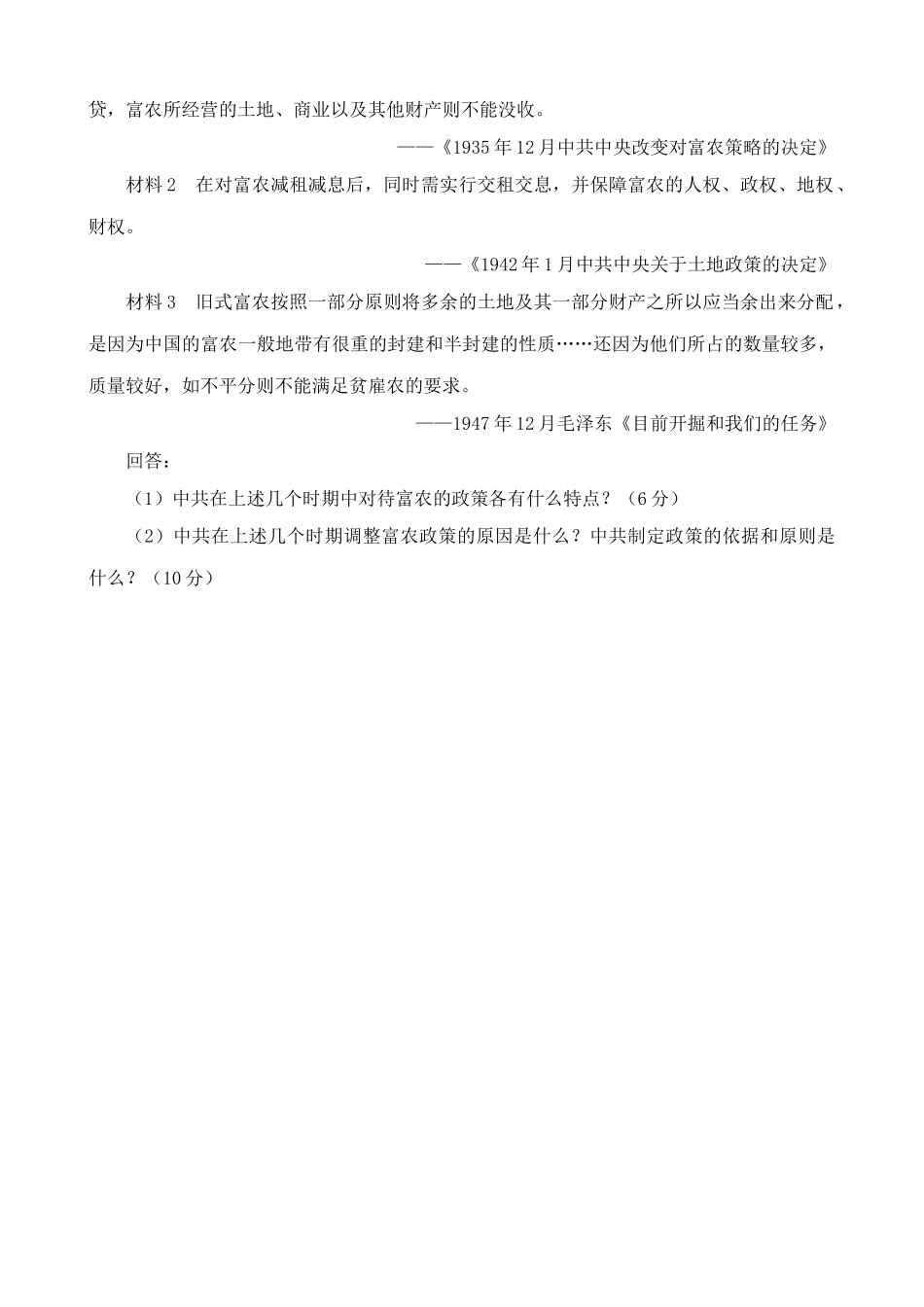 贷，富农所经营的土地、商业以及其他财产则不能没收。

——《1935年12月中共中央改变对富农策略的决定》

材料2　在对富农减租减息后，同时需实行交租交息，并保障富农的人权、政权、地权、财权。

——《1942年1月中共中央关于土地政策的决定》

材料3　旧式富农按照一部分原则将多余的土地及其一部分财产之所以应当余出来分配，是因为中国的富农一般地带有很重的封建和半封建的性质……还因为他们所占的数量较多，质量较好，如不平分则不能满足贫雇农的要求。

——1947年12月毛泽东《目前开掘和我们的任务》

回答：

（1）中共在上述几个时期中对待富农的政策各有什么特点？（6分）

（2）中共在上述几个时期调整富农政策的原因是什么？中共制定政策的依据和原则是什么？（10分）